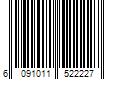 6 091011 522227